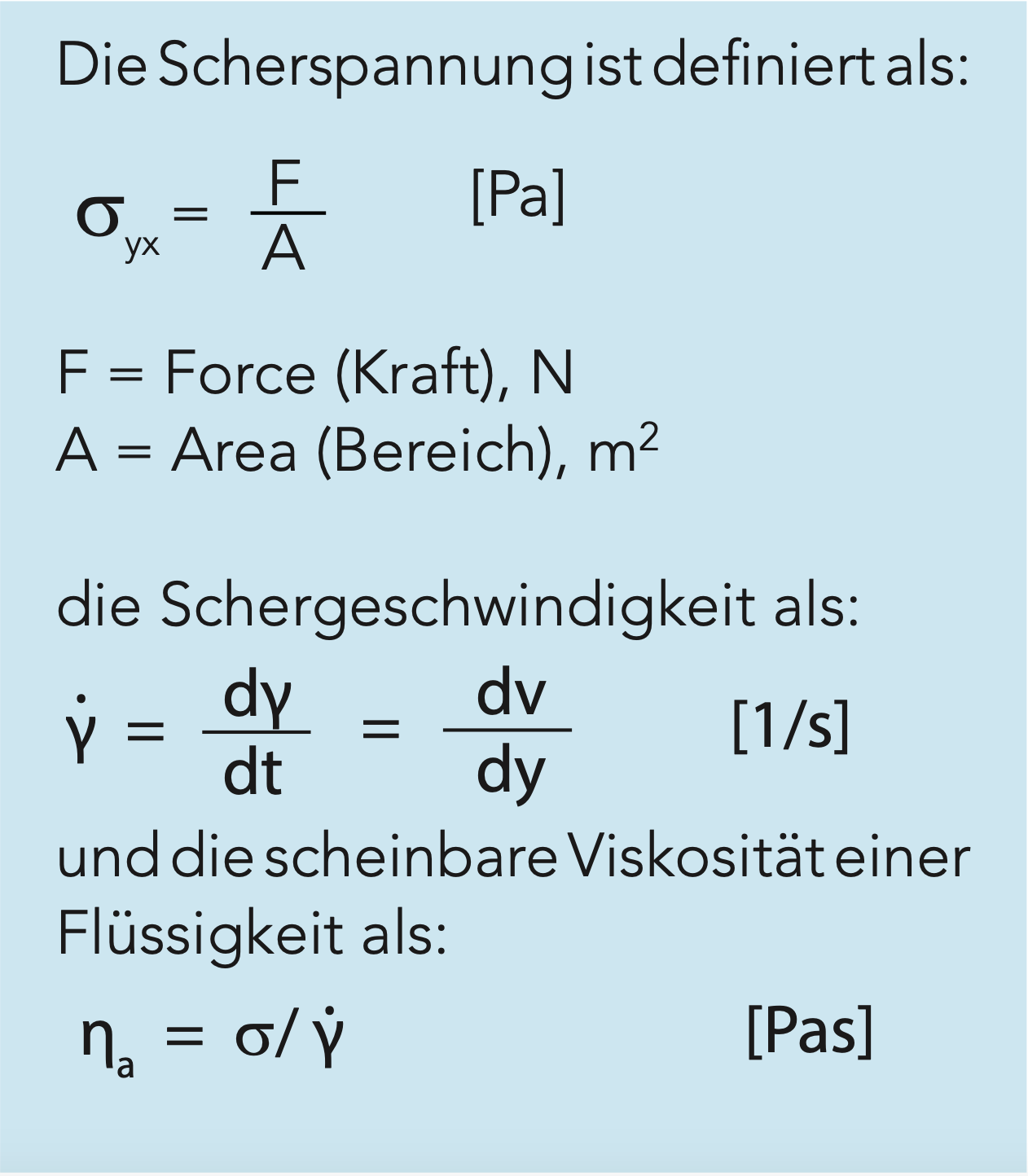 Die Scherspannung ist definiert als:

$\sigma_{yx} = \frac{F}{A}$ [Pa]

F = Force (Kraft), N
A = Area (Bereich), $m^2$

die Schergeschwindigkeit als:

$\dot{\gamma} = \frac{d\gamma}{dt} = \frac{dv}{dy}$ [1/s]

und die scheinbare Viskosität einer Flüssigkeit als:

$\eta_a = \sigma / \dot{\gamma}$ [Pas]